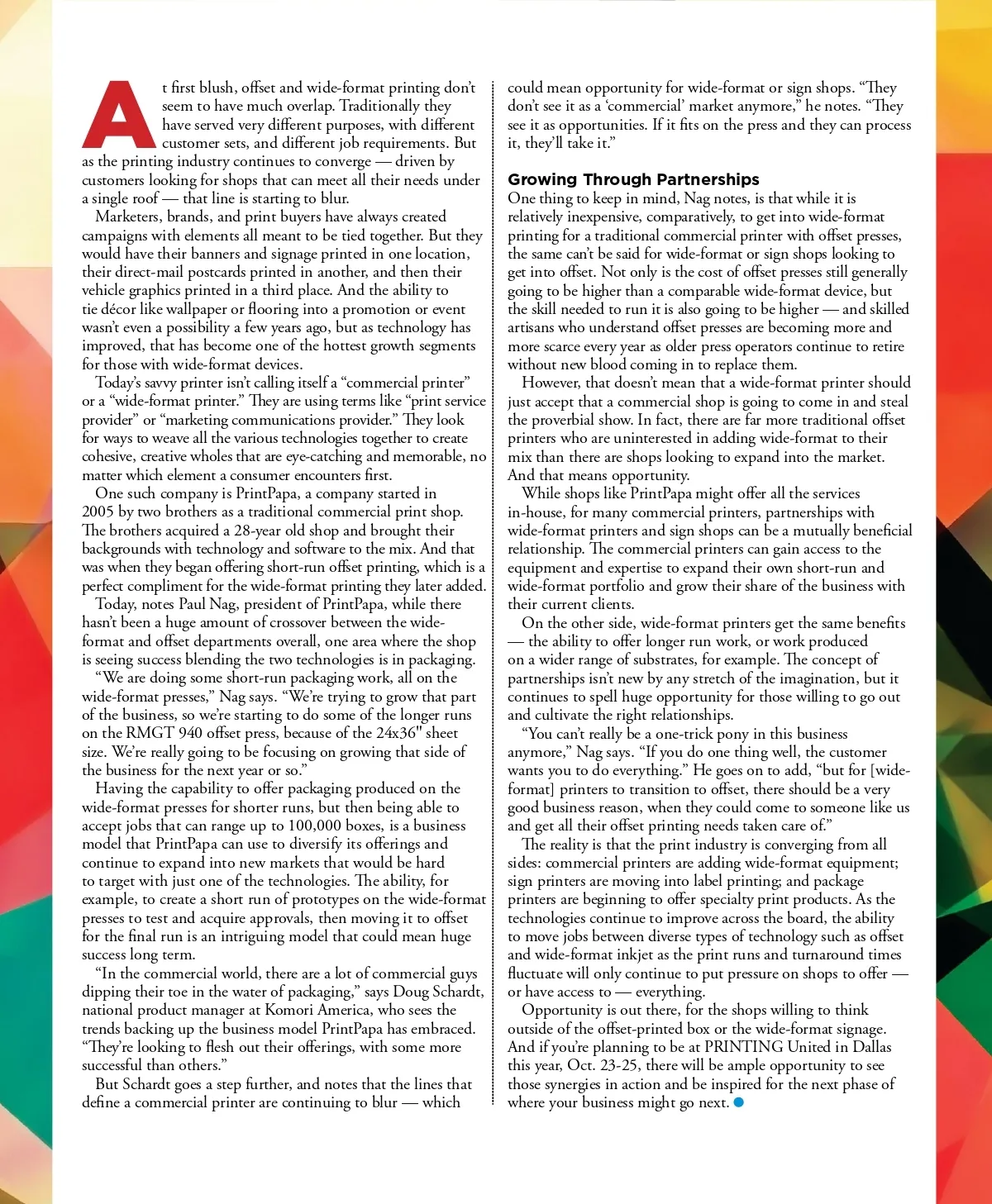 At first blush, offset and wide-format printing don't seem to have much overlap. Traditionally they have served very different purposes, with different customer sets, and different job requirements. But as the printing industry continues to converge — driven by customers looking for shops that can meet all their needs under a single roof — that line is starting to blur.

Marketers, brands, and print buyers have always created campaigns with elements all meant to be tied together. But they would have their banners and signage printed in one location, their direct-mail postcards printed in another, and then their vehicle graphics printed in a third place. And the ability to tie décor like wallpaper or flooring into a promotion or event wasn't even a possibility a few years ago, but as technology has improved, that has become one of the hottest growth segments for those with wide-format devices.

Today's savvy printer isn't calling itself a "commercial printer" or a "wide-format printer." They are using terms like "print service provider" or "marketing communications provider." They look for ways to weave all the various technologies together to create cohesive, creative wholes that are eye-catching and memorable, no matter which element a consumer encounters first.

One such company is PrintPapa, a company started in 2005 by two brothers as a traditional commercial print shop. The brothers acquired a 28-year old shop and brought their backgrounds with technology and software to the mix. And that was when they began offering short-run offset printing, which is a perfect compliment for the wide-format printing they later added.

Today, notes Paul Nag, president of PrintPapa, while there hasn't been a huge amount of crossover between the wide-format and offset departments overall, one area where the shop is seeing success blending the two technologies is in packaging.

"We are doing some short-run packaging work, all on the wide-format presses," Nag says. "We're trying to grow that part of the business, so we're starting to do some of the longer runs on the RMGT 940 offset press, because of the 24x36" sheet size. We're really going to be focusing on growing that side of the business for the next year or so."

Having the capability to offer packaging produced on the wide-format presses for shorter runs, but then being able to accept jobs that can range up to 100,000 boxes, is a business model that PrintPapa can use to diversify its offerings and continue to expand into new markets that would be hard to target with just one of the technologies. The ability, for example, to create a short run of prototypes on the wide-format presses to test and acquire approvals, then moving it to offset for the final run is an intriguing model that could mean huge success long term.

"In the commercial world, there are a lot of commercial guys dipping their toe in the water of packaging," says Doug Schardt, national product manager at Komori America, who sees the trends backing up the business model PrintPapa has embraced. "They're looking to flesh out their offerings, with some more successful than others."

But Schardt goes a step further, and notes that the lines that define a commercial printer are continuing to blur — which could mean opportunity for wide-format or sign shops. "They don't see it as a 'commercial' market anymore," he notes. "They see it as opportunities. If it fits on the press and they can process it, they'll take it."

Growing Through Partnerships

One thing to keep in mind, Nag notes, is that while it is relatively inexpensive, comparatively, to get into wide-format printing for a traditional commercial printer with offset presses, the same can't be said for wide-format or sign shops looking to get into offset. Not only is the cost of offset presses still generally going to be higher than a comparable wide-format device, but the skill needed to run it is also going to be higher — and skilled artisans who understand offset presses are becoming more and more scarce every year as older press operators continue to retire without new blood coming in to replace them.

However, that doesn't mean that a wide-format printer should just accept that a commercial shop is going to come in and steal the proverbial show. In fact, there are far more traditional offset printers who are uninterested in adding wide-format to their mix than there are shops looking to expand into the market. And that means opportunity.

While shops like PrintPapa might offer all the services in-house, for many commercial printers, partnerships with wide-format printers and sign shops can be a mutually beneficial relationship. The commercial printers can gain access to the equipment and expertise to expand their own short-run and wide-format portfolio and grow their share of the business with their current clients.

On the other side, wide-format printers get the same benefits — the ability to offer longer run work, or work produced on a wider range of substrates, for example. The concept of partnerships isn't new by any stretch of the imagination, but it continues to spell huge opportunity for those willing to go out and cultivate the right relationships.

"You can't really be a one-trick pony in this business anymore," Nag says. "If you do one thing well, the customer wants you to do everything." He goes on to add, "but for [wide-format] printers to transition to offset, there should be a very good business reason, when they could come to someone like us and get all their offset printing needs taken care of."

The reality is that the print industry is converging from all sides: commercial printers are adding wide-format equipment; sign printers are moving into label printing; and package printers are beginning to offer specialty print products. As the technologies continue to improve across the board, the ability to move jobs between diverse types of technology such as offset and wide-format inkjet as the print runs and turnaround times fluctuate will only continue to put pressure on shops to offer — or have access to — everything.

Opportunity is out there, for the shops willing to think outside of the offset-printed box or the wide-format signage. And if you're planning to be at PRINTING United in Dallas this year, Oct. 23-25, there will be ample opportunity to see those synergies in action and be inspired for the next phase of where your business might go next.